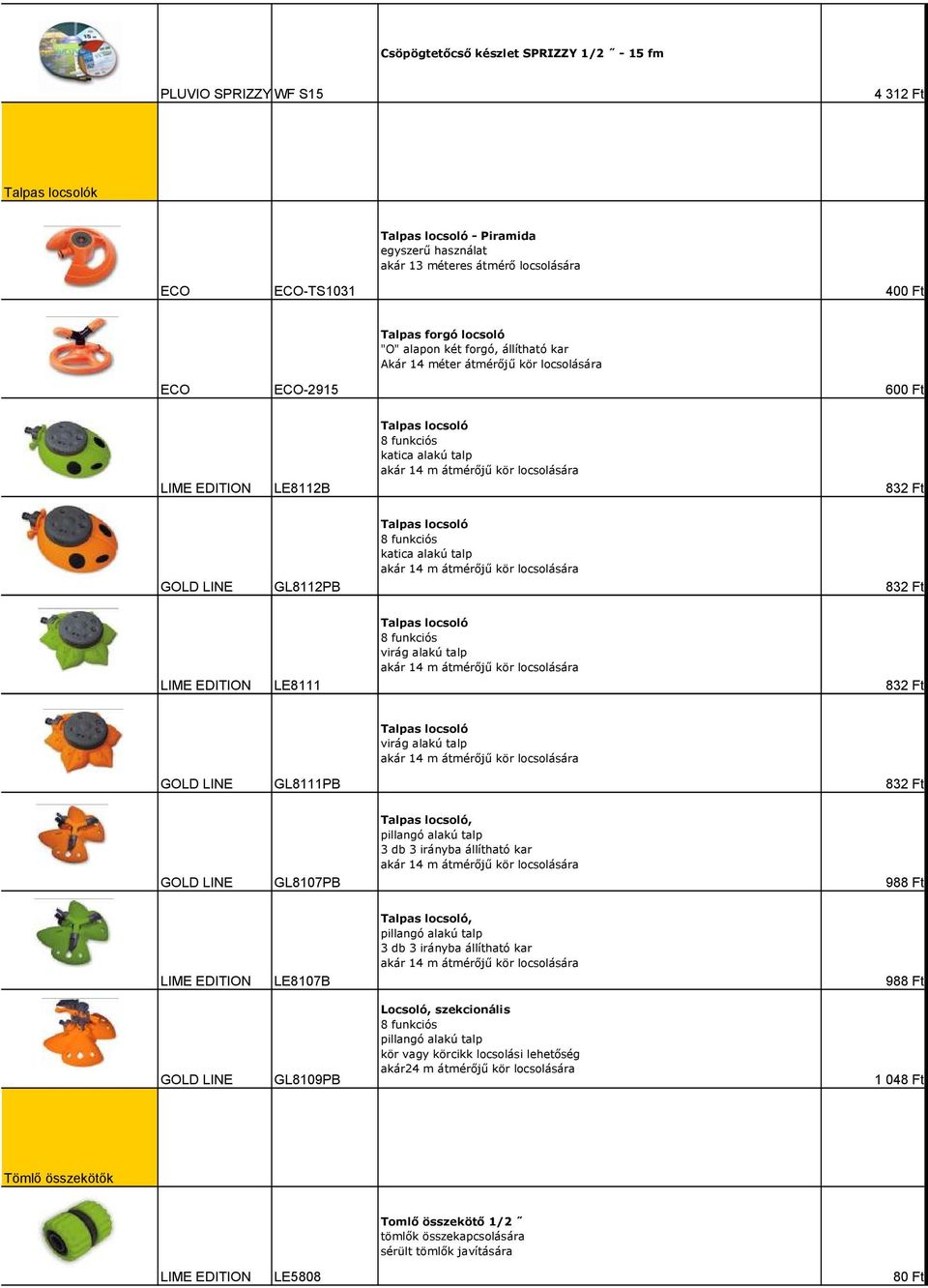 | | | | | |
|---|---|---|---|---|
| | PLUVIO SPRIZZY | WF S15 | **Csöpögtetőcső készlet SPRIZZY 1/2 ˝ - 15 fm** | 4 312 Ft |
| Talpas locsolók | | | | |
| | ECO | ECO-TS1031 | **Talpas locsoló - Piramida** egyszerű használat akár 13 méteres átmérő locsolására | 400 Ft |
| | ECO | ECO-2915 | **Talpas forgó locsoló** "O" alapon két forgó, állítható kar Akár 14 méter átmérőjű kör locsolására | 600 Ft |
| | LIME EDITION | LE8112B | **Talpas locsoló** 8 funkciós katica alakú talp akár 14 m átmérőjű kör locsolására | 832 Ft |
| | GOLD LINE | GL8112PB | **Talpas locsoló** 8 funkciós katica alakú talp akár 14 m átmérőjű kör locsolására | 832 Ft |
| | LIME EDITION | LE8111 | **Talpas locsoló** 8 funkciós virág alakú talp akár 14 m átmérőjű kör locsolására | 832 Ft |
| | GOLD LINE | GL8111PB | **Talpas locsoló** virág alakú talp akár 14 m átmérőjű kör locsolására | 832 Ft |
| | GOLD LINE | GL8107PB | **Talpas locsoló,** pillangó alakú talp 3 db 3 irányba állítható kar akár 14 m átmérőjű kör locsolására | 988 Ft |
| | LIME EDITION | LE8107B | **Talpas locsoló,** pillangó alakú talp 3 db 3 irányba állítható kar akár 14 m átmérőjű kör locsolására | 988 Ft |
| | GOLD LINE | GL8109PB | **Locsoló, szekcionális** 8 funkciós pillangó alakú talp kör vagy körcikk locsolási lehetőség akár24 m átmérőjű kör locsolására | 1 048 Ft |
| Tömlő összekötők | | | | |
| | LIME EDITION | LE5808 | **Tomlő összekötő 1/2 ˝** tömlők összekapcsolására sérült tömlők javítására | 80 Ft |